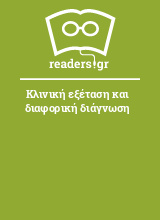 readers.gr

Κλινική εξέταση και διαφορική διάγνωση